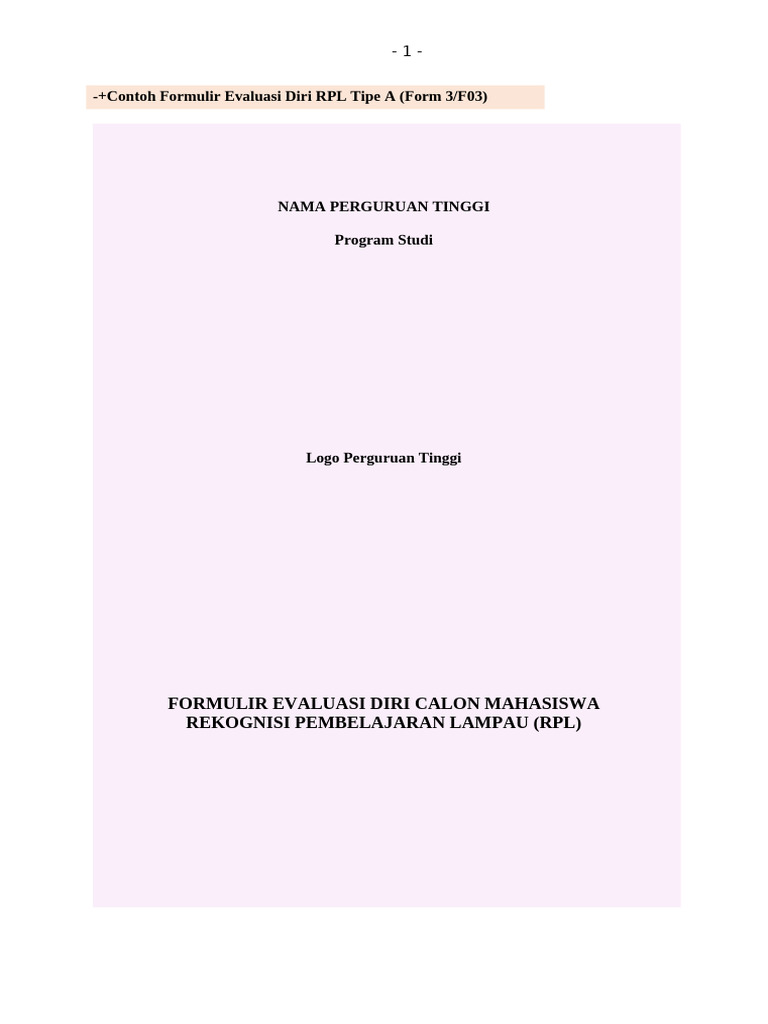 - 1 -

-+Contoh Formulir Evaluasi Diri RPL Tipe A (Form 3/F03)

NAMA PERGURUAN TINGGI

Program Studi

Logo Perguruan Tinggi

FORMULIR EVALUASI DIRI CALON MAHASISWA REKOGNISI PEMBELAJARAN LAMPAU (RPL)